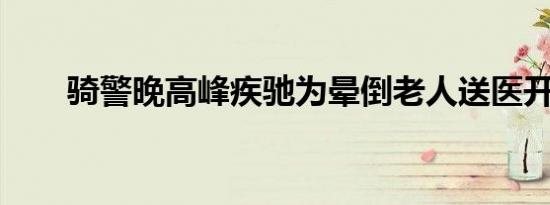 骑警晚高峰疾驰为晕倒老人送医开